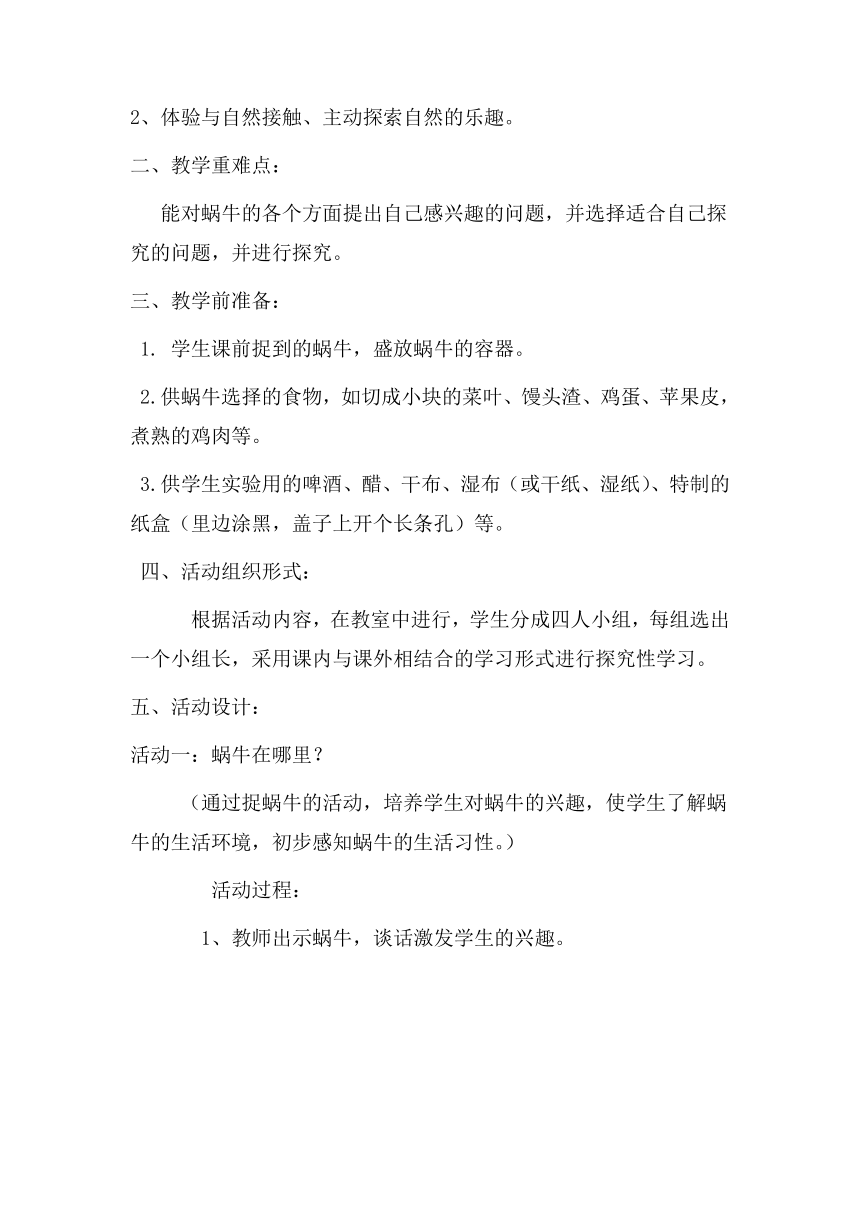 2、体验与自然接触、主动探索自然的乐趣。

二、教学重难点：

能对蜗牛的各个方面提出自己感兴趣的问题，并选择适合自己探究的问题，并进行探究。

三、教学前准备：

1. 学生课前捉到的蜗牛，盛放蜗牛的容器。

2.供蜗牛选择的食物，如切成小块的菜叶、馒头渣、鸡蛋、苹果皮，煮熟的鸡肉等。

3.供学生实验用的啤酒、醋、干布、湿布（或干纸、湿纸）、特制的纸盒（里边涂黑，盖子上开个长条孔）等。

四、活动组织形式：

根据活动内容，在教室中进行，学生分成四人小组，每组选出一个小组长，采用课内与课外相结合的学习形式进行探究性学习。

五、活动设计：

活动一：蜗牛在哪里？

（通过捉蜗牛的活动，培养学生对蜗牛的兴趣，使学生了解蜗牛的生活环境，初步感知蜗牛的生活习性。）

活动过程：

1、教师出示蜗牛，谈话激发学生的兴趣。